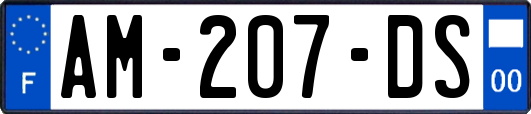 F

AM-207-DS

00